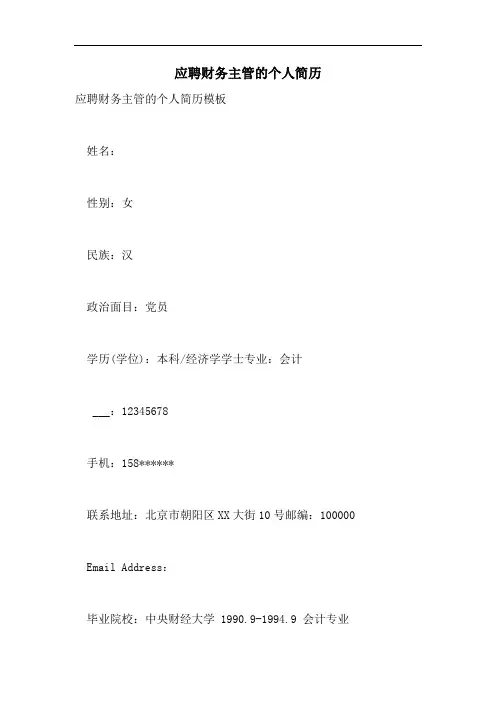 应聘财务主管的个人简历

应聘财务主管的个人简历模板

姓名：

性别：女

民族：汉

政治面目：党员

学历(学位)：本科/经济学学士专业：会计

___：12345678

手机：158******

联系地址：北京市朝阳区XX大街10号邮编：100000

Email Address：

毕业院校：中央财经大学 1990.9-1994.9 会计专业